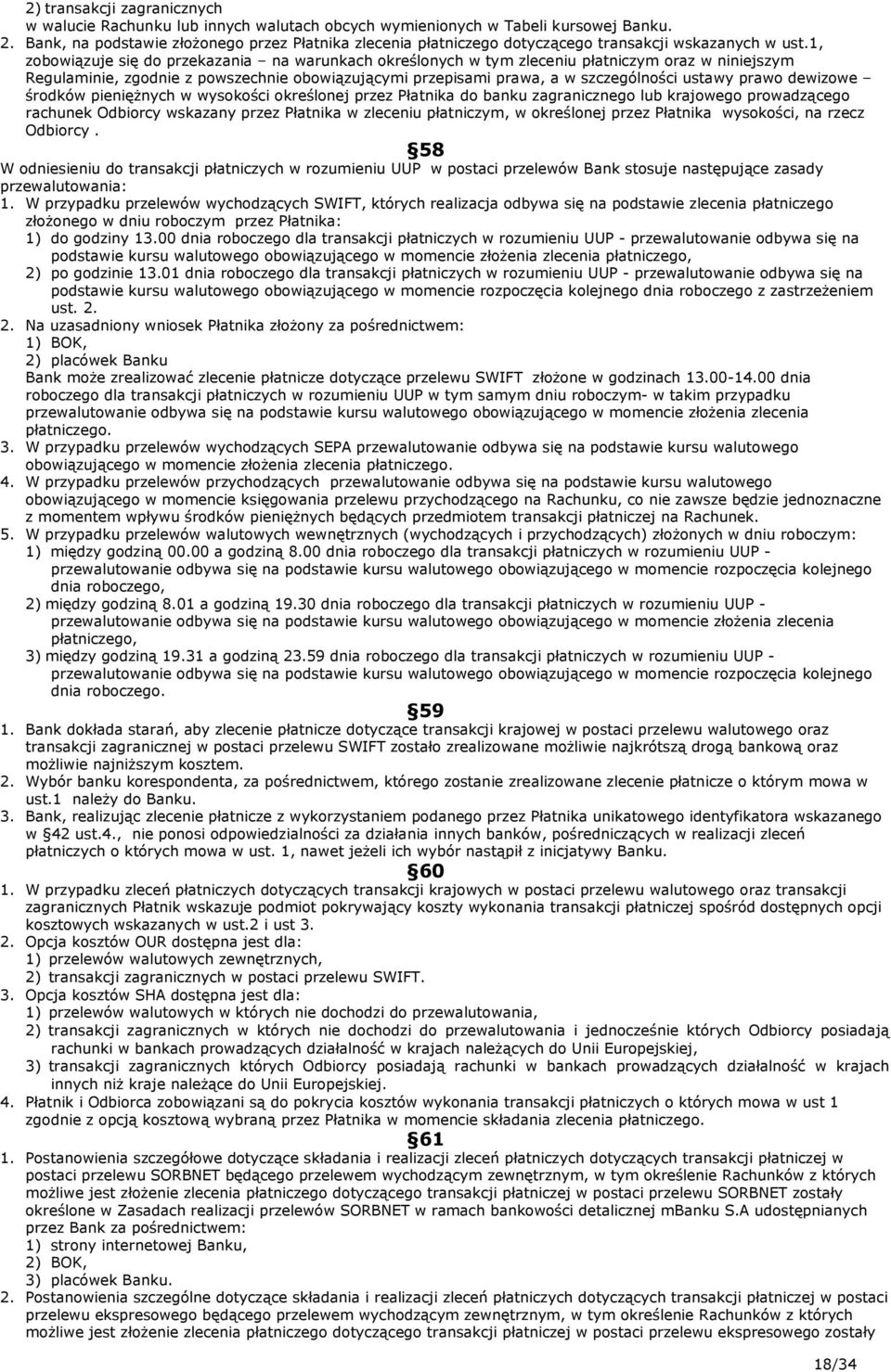 2) transakcji zagranicznych
w walucie Rachunku lub innych walutach obcych wymienionych w Tabeli kursowej Banku.
2. Bank, na podstawie złożonego przez Płatnika zlecenia płatniczego dotyczącego transakcji wskazanych w ust.1, zobowiązuje się do przekazania – na warunkach określonych w tym zleceniu płatniczym oraz w niniejszym Regulaminie, zgodnie z powszechnie obowiązującymi przepisami prawa, a w szczególności ustawy prawo dewizowe – środków pieniężnych w wysokości określonej przez Płatnika do banku zagranicznego lub krajowego prowadzącego rachunek Odbiorcy wskazany przez Płatnika w zleceniu płatniczym, w określonej przez Płatnika wysokości, na rzecz Odbiorcy .

§58
W odniesieniu do transakcji płatniczych w rozumieniu UUP w postaci przelewów Bank stosuje następujące zasady przewalutowania:
1. W przypadku przelewów wychodzących SWIFT, których realizacja odbywa się na podstawie zlecenia płatniczego złożonego w dniu roboczym przez Płatnika:
1) do godziny 13.00 dnia roboczego dla transakcji płatniczych w rozumieniu UUP - przewalutowanie odbywa się na podstawie kursu walutowego obowiązującego w momencie złożenia zlecenia płatniczego,
2) po godzinie 13.01 dnia roboczego dla transakcji płatniczych w rozumieniu UUP - przewalutowanie odbywa się na podstawie kursu walutowego obowiązującego w momencie rozpoczęcia kolejnego dnia roboczego z zastrzeżeniem ust. 2.
2. Na uzasadniony wniosek Płatnika złożony za pośrednictwem:
1) BOK,
2) placówek Banku
Bank może zrealizować zlecenie płatnicze dotyczące przelewu SWIFT złożone w godzinach 13.00-14.00 dnia roboczego dla transakcji płatniczych w rozumieniu UUP w tym samym dniu roboczym- w takim przypadku przewalutowanie odbywa się na podstawie kursu walutowego obowiązującego w momencie złożenia zlecenia płatniczego.
3. W przypadku przelewów wychodzących SEPA przewalutowanie odbywa się na podstawie kursu walutowego obowiązującego w momencie złożenia zlecenia płatniczego.
4. W przypadku przelewów przychodzących przewalutowanie odbywa się na podstawie kursu walutowego obowiązującego w momencie księgowania przelewu przychodzącego na Rachunku, co nie zawsze będzie jednoznaczne z momentem wpływu środków pieniężnych będących przedmiotem transakcji płatniczej na Rachunek.
5. W przypadku przelewów walutowych wewnętrznych (wychodzących i przychodzących) złożonych w dniu roboczym:
1) między godziną 00.00 a godziną 8.00 dnia roboczego dla transakcji płatniczych w rozumieniu UUP - przewalutowanie odbywa się na podstawie kursu walutowego obowiązującego w momencie rozpoczęcia kolejnego dnia roboczego,
2) między godziną 8.01 a godziną 19.30 dnia roboczego dla transakcji płatniczych w rozumieniu UUP - przewalutowanie odbywa się na podstawie kursu walutowego obowiązującego w momencie złożenia zlecenia płatniczego,
3) między godziną 19.31 a godziną 23.59 dnia roboczego dla transakcji płatniczych w rozumieniu UUP - przewalutowanie odbywa się na podstawie kursu walutowego obowiązującego w momencie rozpoczęcia kolejnego dnia roboczego.

§59
1. Bank dokłada starań, aby zlecenie płatnicze dotyczące transakcji krajowej w postaci przelewu walutowego oraz transakcji zagranicznej w postaci przelewu SWIFT zostało zrealizowane możliwie najkrótszą drogą bankową oraz możliwie najniższym kosztem.
2. Wybór banku korespondenta, za pośrednictwem, którego zostanie zrealizowane zlecenie płatnicze o którym mowa w ust.1 należy do Banku.
3. Bank, realizując zlecenie płatnicze z wykorzystaniem podanego przez Płatnika unikatowego identyfikatora wskazanego w §42 ust.4., nie ponosi odpowiedzialności za działania innych banków, pośredniczących w realizacji zleceń płatniczych o których mowa w ust. 1, nawet jeżeli ich wybór nastąpił z inicjatywy Banku.

§60
1. W przypadku zleceń płatniczych dotyczących transakcji krajowych w postaci przelewu walutowego oraz transakcji zagranicznych Płatnik wskazuje podmiot pokrywający koszty wykonania transakcji płatniczej spośród dostępnych opcji kosztowych wskazanych w ust.2 i ust 3.
2. Opcja kosztów OUR dostępna jest dla:
1) przelewów walutowych zewnętrznych,
2) transakcji zagranicznych w postaci przelewu SWIFT.
3. Opcja kosztów SHA dostępna jest dla:
1) przelewów walutowych w których nie dochodzi do przewalutowania,
2) transakcji zagranicznych w których nie dochodzi do przewalutowania i jednocześnie których Odbiorcy posiadają rachunki w bankach prowadzących działalność w krajach należących do Unii Europejskiej,
3) transakcji zagranicznych których Odbiorcy posiadają rachunki w bankach prowadzących działalność w krajach innych niż kraje należące do Unii Europejskiej.
4. Płatnik i Odbiorca zobowiązani są do pokrycia kosztów wykonania transakcji płatniczych o których mowa w ust 1 zgodnie z opcją kosztową wybraną przez Płatnika w momencie składania zlecenia płatniczego.

§61
1. Postanowienia szczegółowe dotyczące składania i realizacji zleceń płatniczych dotyczących transakcji płatniczej w postaci przelewu SORBNET będącego przelewem wychodzącym zewnętrznym, w tym określenie Rachunków z których możliwe jest złożenie zlecenia płatniczego dotyczącego transakcji płatniczej w postaci przelewu SORBNET zostały określone w Zasadach realizacji przelewów SORBNET w ramach bankowości detalicznej mBanku S.A udostępnianych przez Bank za pośrednictwem:
1) strony internetowej Banku,
2) BOK,
3) placówek Banku.
2. Postanowienia szczególne dotyczące składania i realizacji zleceń płatniczych dotyczących transakcji płatniczej w postaci przelewu ekspresowego będącego przelewem wychodzącym zewnętrznym, w tym określenie Rachunków z których możliwe jest złożenie zlecenia płatniczego dotyczącego transakcji płatniczej w postaci przelewu ekspresowego zostały

18/34